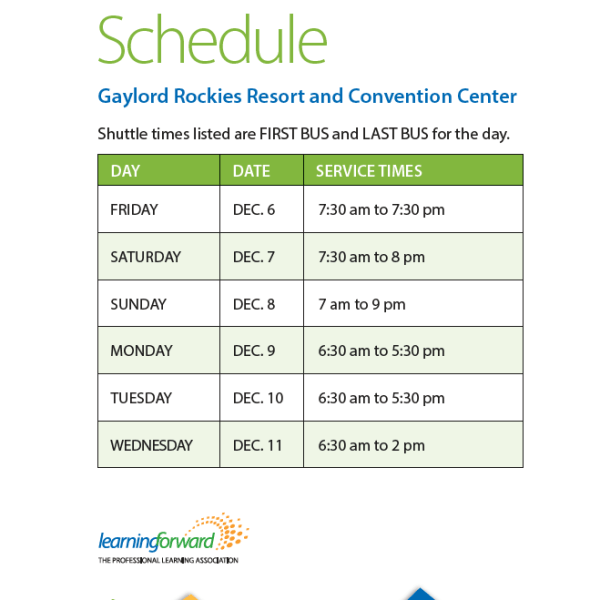 Schedule

Gaylord Rockies Resort and Convention Center

Shuttle times listed are FIRST BUS and LAST BUS for the day.

| DAY | DATE | SERVICE TIMES |
|---|---|---|
| FRIDAY | DEC. 6 | 7:30 am to 7:30 pm |
| SATURDAY | DEC. 7 | 7:30 am to 8 pm |
| SUNDAY | DEC. 8 | 7 am to 9 pm |
| MONDAY | DEC. 9 | 6:30 am to 5:30 pm |
| TUESDAY | DEC. 10 | 6:30 am to 5:30 pm |
| WEDNESDAY | DEC. 11 | 6:30 am to 2 pm |

learningforward
THE PROFESSIONAL LEARNING ASSOCIATION